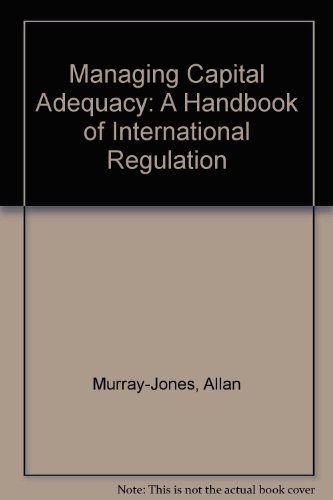 Managing Capital Adequacy: A Handbook of International Regulation

Murray-Jones, Allan

Note: This is not the actual book cover